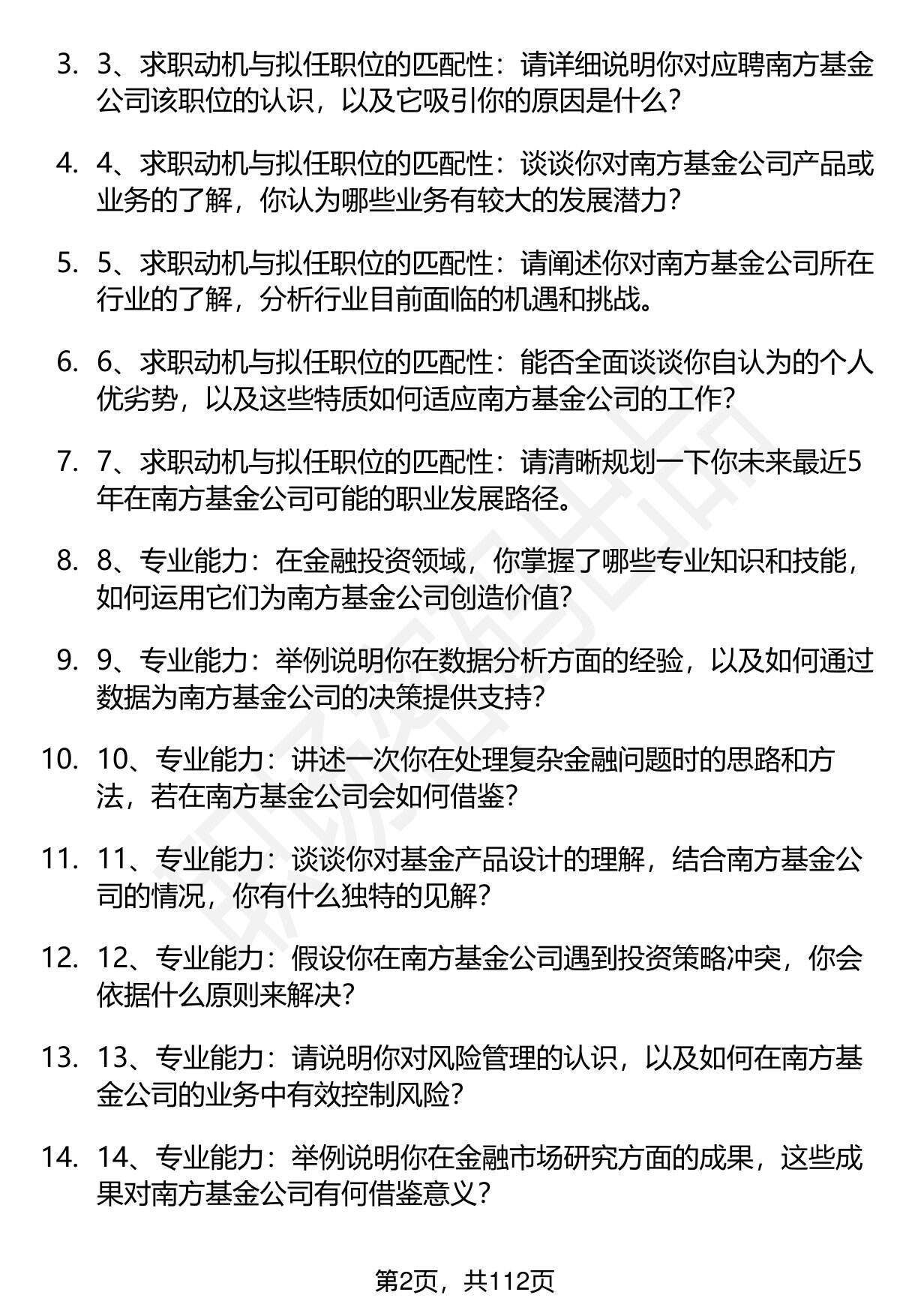 3. 3、求职动机与拟任职位的匹配性：请详细说明你对应聘南方基金公司该职位的认识，以及它吸引你的原因是什么？

4. 4、求职动机与拟任职位的匹配性：谈谈你对南方基金公司产品或业务的了解，你认为哪些业务有较大的发展潜力？

5. 5、求职动机与拟任职位的匹配性：请阐述你对南方基金公司所在行业的了解，分析行业目前面临的机遇和挑战。

6. 6、求职动机与拟任职位的匹配性：能否全面谈谈你自认为的个人优劣势，以及这些特质如何适应南方基金公司的工作？

7. 7、求职动机与拟任职位的匹配性：请清晰规划一下你未来最近5年在南方基金公司可能的职业发展路径。

8. 8、专业能力：在金融投资领域，你掌握了哪些专业知识和技能，如何运用它们为南方基金公司创造价值？

9. 9、专业能力：举例说明你在数据分析方面的经验，以及如何通过数据为南方基金公司的决策提供支持？

10. 10、专业能力：讲述一次你在处理复杂金融问题时的思路和方法，若在南方基金公司会如何借鉴？

11. 11、专业能力：谈谈你对基金产品设计的理解，结合南方基金公司的情况，你有什么独特的见解？

12. 12、专业能力：假设你在南方基金公司遇到投资策略冲突，你会依据什么原则来解决？

13. 13、专业能力：请说明你对风险管理的认识，以及如何在南方基金公司的业务中有效控制风险？

14. 14、专业能力：举例说明你在金融市场研究方面的成果，这些成果对南方基金公司有何借鉴意义？

第2页，共112页